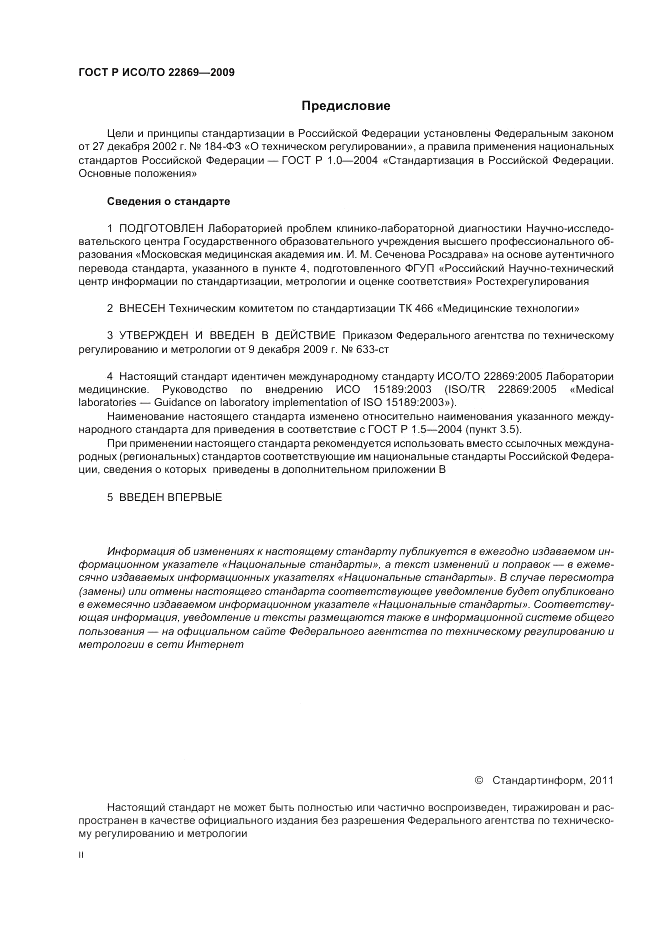 ГОСТ Р ИСО/ТО 22869—2009

Предисловие

Цели и принципы стандартизации в Российской Федерации установлены Федеральным законом от 27 декабря 2002 г. № 184-ФЗ «О техническом регулировании», а правила применения национальных стандартов Российской Федерации — ГОСТ Р 1.0—2004 «Стандартизация в Российской Федерации. Основные положения»

Сведения о стандарте

1 ПОДГОТОВЛЕН Лабораторией проблем клинико-лабораторной диагностики Научно-исследовательского центра Государственного образовательного учреждения высшего профессионального образования «Московская медицинская академия им. И. М. Сеченова Росздрава» на основе аутентичного перевода стандарта, указанного в пункте 4, подготовленного ФГУП «Российский Научно-технический центр информации по стандартизации, метрологии и оценке соответствия» Ростехрегулирования

2 ВНЕСЕН Техническим комитетом по стандартизации ТК 466 «Медицинские технологии»

3 УТВЕРЖДЕН И ВВЕДЕН В ДЕЙСТВИЕ Приказом Федерального агентства по техническому регулированию и метрологии от 9 декабря 2009 г. № 633-ст

4 Настоящий стандарт идентичен международному стандарту ИСО/ТО 22869:2005 Лаборатории медицинские. Руководство по внедрению ИСО 15189:2003 (ISO/TR 22869:2005 «Medical laboratories — Guidance on laboratory implementation of ISO 15189:2003»).

Наименование настоящего стандарта изменено относительно наименования указанного международного стандарта для приведения в соответствие с ГОСТ Р 1.5—2004 (пункт 3.5).

При применении настоящего стандарта рекомендуется использовать вместо ссылочных международных (региональных) стандартов соответствующие им национальные стандарты Российской Федерации, сведения о которых приведены в дополнительном приложении В

5 ВВЕДЕН ВПЕРВЫЕ

Информация об изменениях к настоящему стандарту публикуется в ежегодно издаваемом информационном указателе «Национальные стандарты», а текст изменений и поправок — в ежемесячно издаваемых информационных указателях «Национальные стандарты». В случае пересмотра (замены) или отмены настоящего стандарта соответствующее уведомление будет опубликовано в ежемесячно издаваемом информационном указателе «Национальные стандарты». Соответствующая информация, уведомление и тексты размещаются также в информационной системе общего пользования — на официальном сайте Федерального агентства по техническому регулированию и метрологии в сети Интернет

© Стандартинформ, 2011

Настоящий стандарт не может быть полностью или частично воспроизведен, тиражирован и распространен в качестве официального издания без разрешения Федерального агентства по техническому регулированию и метрологии

II